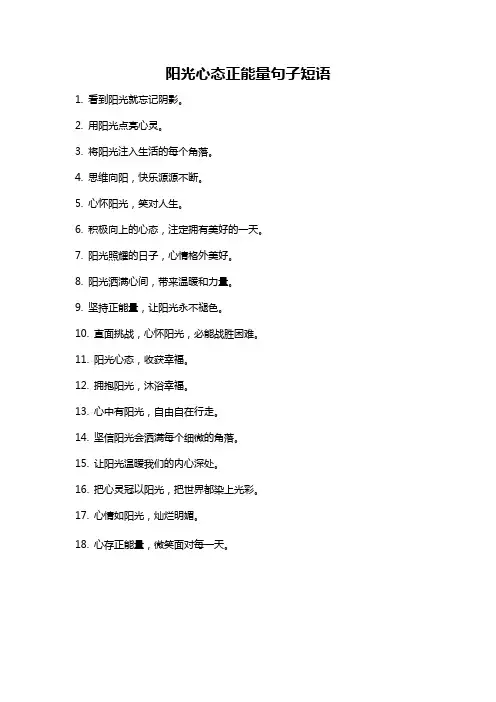 阳光心态正能量句子短语

1. 看到阳光就忘记阴影。

2. 用阳光点亮心灵。

3. 将阳光注入生活的每个角落。

4. 思维向阳，快乐源源不断。

5. 心怀阳光，笑对人生。

6. 积极向上的心态，注定拥有美好的一天。

7. 阳光照耀的日子，心情格外美好。

8. 阳光洒满心间，带来温暖和力量。

9. 坚持正能量，让阳光永不褪色。

10. 直面挑战，心怀阳光，必能战胜困难。

11. 阳光心态，收获幸福。

12. 拥抱阳光，沐浴幸福。

13. 心中有阳光，自由自在行走。

14. 坚信阳光会洒满每个细微的角落。

15. 让阳光温暖我们的内心深处。

16. 把心灵冠以阳光，把世界都染上光彩。

17. 心情如阳光，灿烂明媚。

18. 心存正能量，微笑面对每一天。